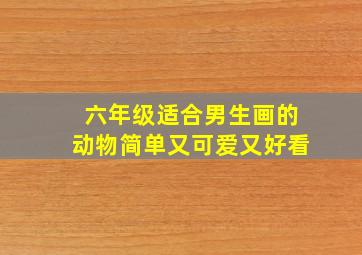 六年级适合男生画的
动物简单又可爱又好看